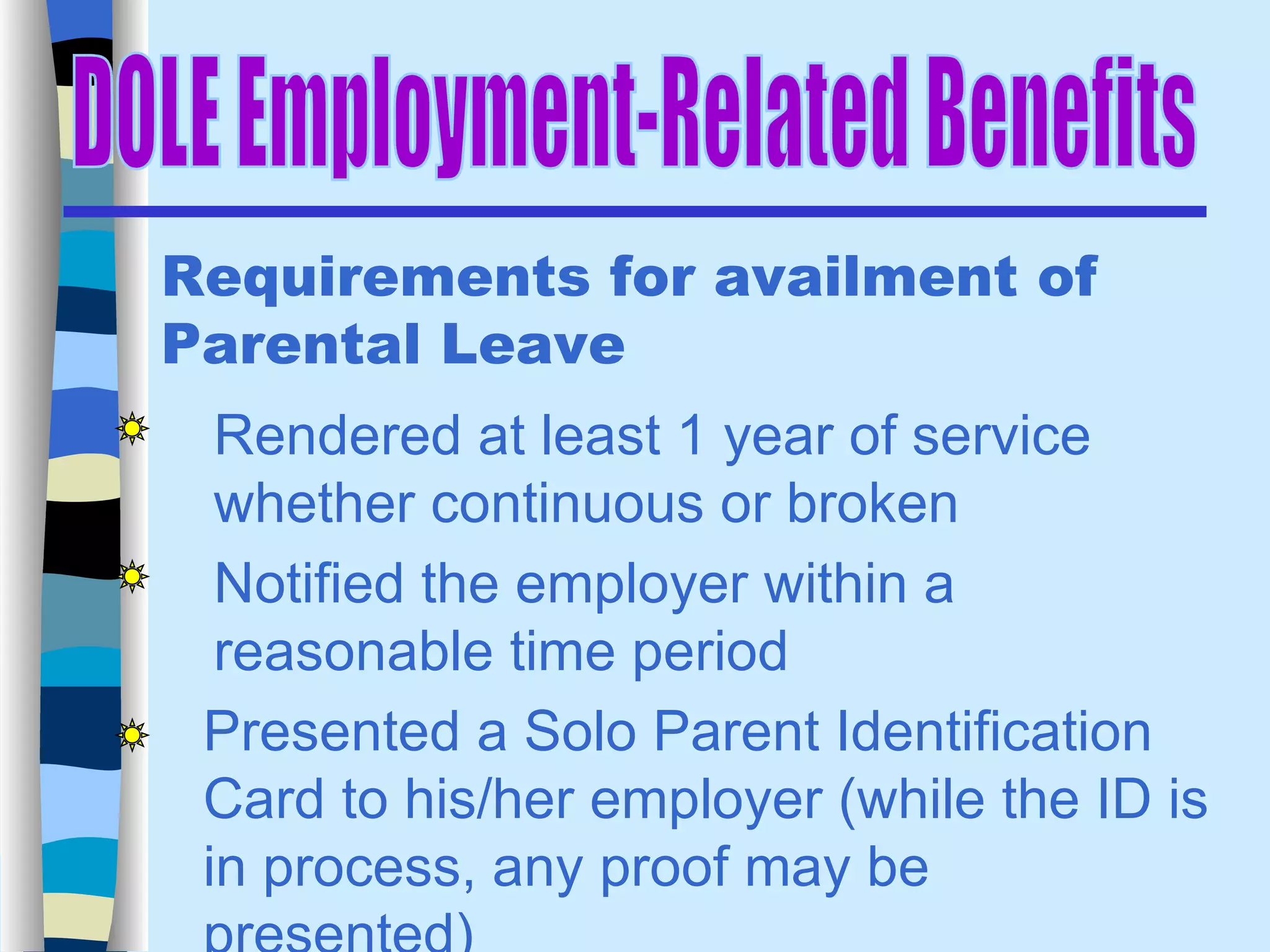 DOLE Employment-Related Benefits

Requirements for availment of Parental Leave

Rendered at least 1 year of service whether continuous or broken

Notified the employer within a reasonable time period

Presented a Solo Parent Identification Card to his/her employer (while the ID is in process, any proof may be presented)